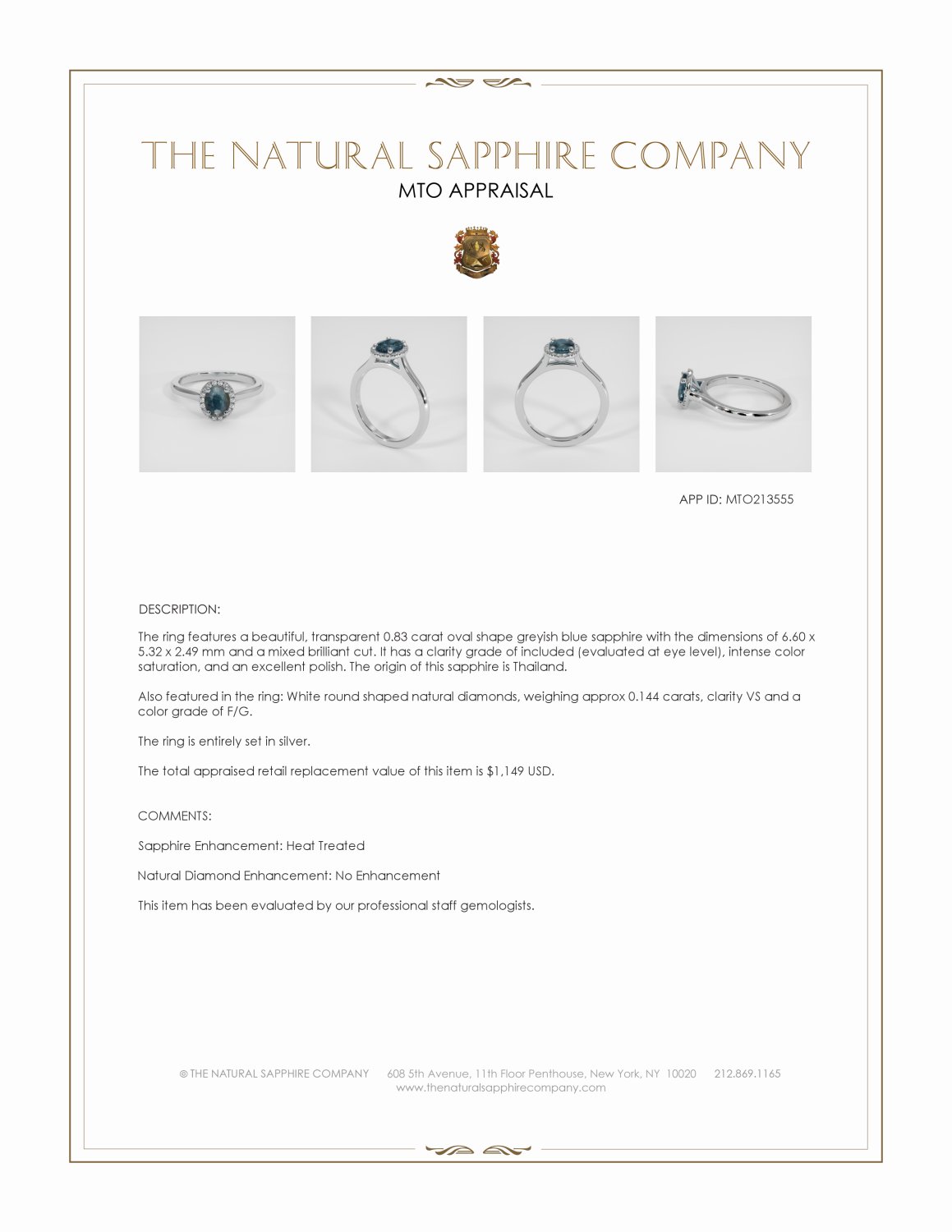 THE NATURAL SAPPHIRE COMPANY
MTO APPRAISAL

APP ID: MTO213555

DESCRIPTION:

The ring features a beautiful, transparent 0.83 carat oval shape greyish blue sapphire with the dimensions of 6.60 x 5.32 x 2.49 mm and a mixed brilliant cut. It has a clarity grade of included (evaluated at eye level), intense color saturation, and an excellent polish. The origin of this sapphire is Thailand.

Also featured in the ring: White round shaped natural diamonds, weighing approx 0.144 carats, clarity VS and a color grade of F/G.

The ring is entirely set in silver.

The total appraised retail replacement value of this item is $1,149 USD.

COMMENTS:

Sapphire Enhancement: Heat Treated

Natural Diamond Enhancement: No Enhancement

This item has been evaluated by our professional staff gemologists.

© THE NATURAL SAPPHIRE COMPANY 608 5th Avenue, 11th Floor Penthouse, New York, NY 10020 212.869.1165
www.thenaturalsapphirecompany.com